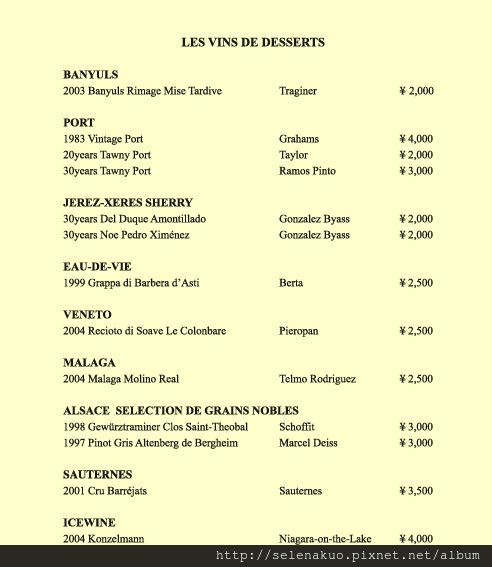 LES VINS DE DESSERTS

BANYULS
2003 Banyuls Rimage Mise Tardive Traginer ¥ 2,000

PORT
1983 Vintage Port Grahams ¥ 4,000
20years Tawny Port Taylor ¥ 2,000
30years Tawny Port Ramos Pinto ¥ 3,000

JEREZ-XERES SHERRY
30years Del Duque Amontillado Gonzalez Byass ¥ 2,000
30years Noe Pedro Ximénez Gonzalez Byass ¥ 2,000

EAU-DE-VIE
1999 Grappa di Barbera d'Asti Berta ¥ 2,500

VENETO
2004 Recioto di Soave Le Colonbare Pieropan ¥ 2,500

MALAGA
2004 Malaga Molino Real Telmo Rodriguez ¥ 2,500

ALSACE SELECTION DE GRAINS NOBLES
1998 Gewürztraminer Clos Saint-Theobal Schoffit ¥ 3,000
1997 Pinot Gris Altenberg de Bergheim Marcel Deiss ¥ 3,000

SAUTERNES
2001 Cru Barréjats Sauternes ¥ 3,500

ICEWINE
2004 Konzelmann Niagara-on-the-Lake ¥ 4,000

http://selenakuo.pixnet.net/album